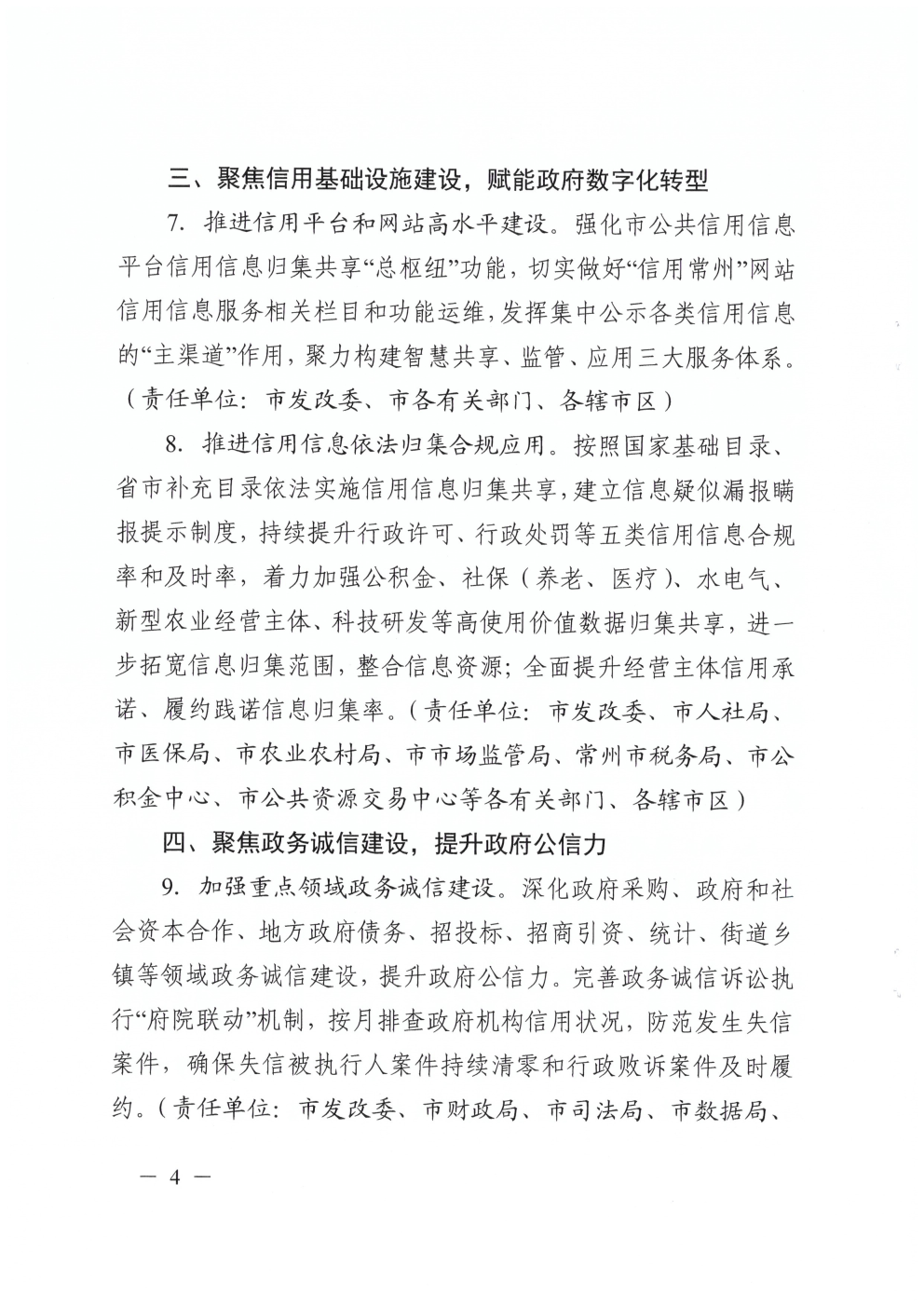 三、聚焦信用基础设施建设，赋能政府数字化转型

7. 推进信用平台和网站高水平建设。强化市公共信用信息平台信用信息归集共享“总枢纽”功能，切实做好“信用常州”网站信用信息服务相关栏目和功能运维，发挥集中公示各类信用信息的“主渠道”作用，聚力构建智慧共享、监管、应用三大服务体系。（责任单位：市发改委、市各有关部门、各辖市区）

8. 推进信用信息依法归集合规应用。按照国家基础目录、省市补充目录依法实施信用信息归集共享，建立信息疑似漏报瞒报提示制度，持续提升行政许可、行政处罚等五类信用信息合规率和及时率，着力加强公积金、社保（养老、医疗）、水电气、新型农业经营主体、科技研发等高使用价值数据归集共享，进一步拓宽信息归集范围，整合信息资源；全面提升经营主体信用承诺、履约践诺信息归集率。（责任单位：市发改委、市人社局、市医保局、市农业农村局、市市场监管局、常州市税务局、市公积金中心、市公共资源交易中心等各有关部门、各辖市区）

四、聚焦政务诚信建设，提升政府公信力

9. 加强重点领域政务诚信建设。深化政府采购、政府和社会资本合作、地方政府债务、招投标、招商引资、统计、街道乡镇等领域政务诚信建设，提升政府公信力。完善政务诚信诉讼执行“府院联动”机制，按月排查政府机构信用状况，防范发生失信案件，确保失信被执行人案件持续清零和行政败诉案件及时履约。（责任单位：市发改委、市财政局、市司法局、市数据局、

— 4 —